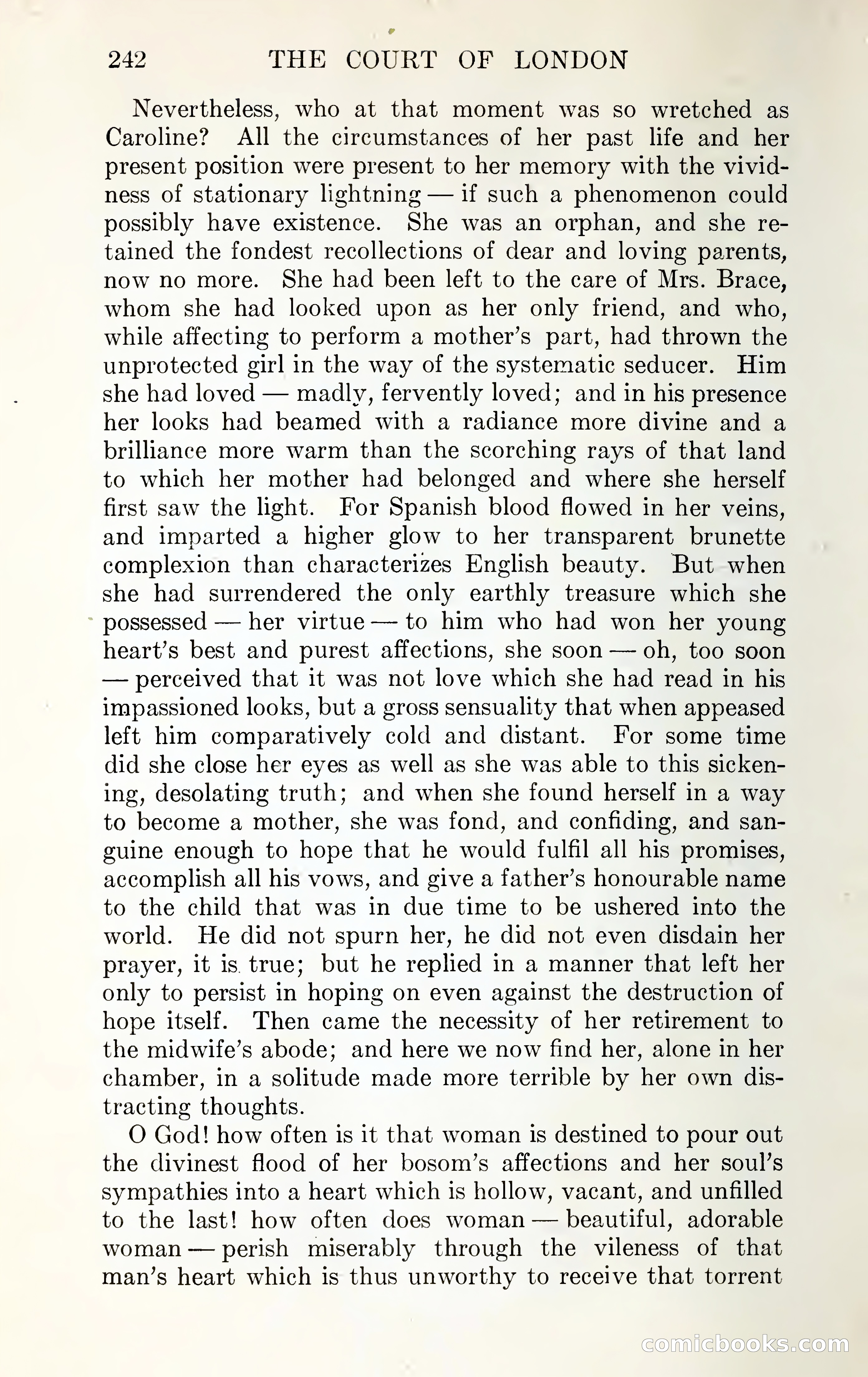 242 THE COURT OF LONDON

Nevertheless, who at that moment was so wretched as Caroline? All the circumstances of her past life and her present position were present to her memory with the vividness of stationary lightning — if such a phenomenon could possibly have existence. She was an orphan, and she retained the fondest recollections of dear and loving parents, now no more. She had been left to the care of Mrs. Brace, whom she had looked upon as her only friend, and who, while affecting to perform a mother's part, had thrown the unprotected girl in the way of the systematic seducer. Him she had loved — madly, fervently loved; and in his presence her looks had beamed with a radiance more divine and a brilliance more warm than the scorching rays of that land to which her mother had belonged and where she herself first saw the light. For Spanish blood flowed in her veins, and imparted a higher glow to her transparent brunette complexion than characterizes English beauty. But when she had surrendered the only earthly treasure which she possessed — her virtue — to him who had won her young heart's best and purest affections, she soon — oh, too soon — perceived that it was not love which she had read in his impassioned looks, but a gross sensuality that when appeased left him comparatively cold and distant. For some time did she close her eyes as well as she was able to this sickening, desolating truth; and when she found herself in a way to become a mother, she was fond, and confiding, and sanguine enough to hope that he would fulfil all his promises, accomplish all his vows, and give a father's honourable name to the child that was in due time to be ushered into the world. He did not spurn her, he did not even disdain her prayer, it is true; but he replied in a manner that left her only to persist in hoping on even against the destruction of hope itself. Then came the necessity of her retirement to the midwife's abode; and here we now find her, alone in her chamber, in a solitude made more terrible by her own distracting thoughts.

O God! how often is it that woman is destined to pour out the divinest flood of her bosom's affections and her soul's sympathies into a heart which is hollow, vacant, and unfilled to the last! how often does woman — beautiful, adorable woman — perish miserably through the vileness of that man's heart which is thus unworthy to receive that torrent

comicbooks.com